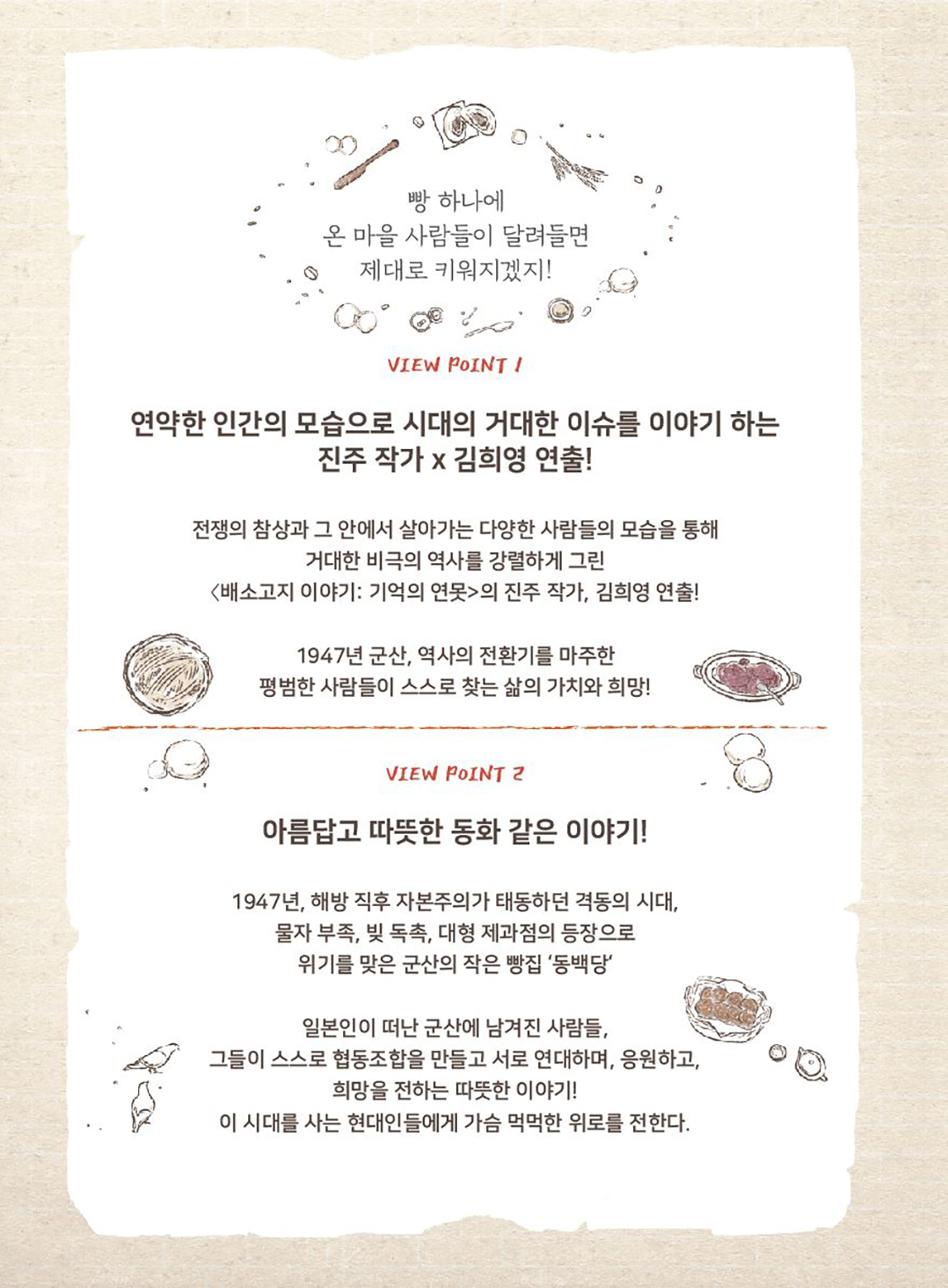 빵 하나에
온 마을 사람들이 달려들면
제대로 키워지겠지!

VIEW POINT 1

연약한 인간의 모습으로 시대의 거대한 이슈를 이야기 하는
진주 작가 x 김희영 연출!

전쟁의 참상과 그 안에서 살아가는 다양한 사람들의 모습을 통해
거대한 비극의 역사를 강렬하게 그린
<배소고지 이야기: 기억의 연못>의 진주 작가, 김희영 연출!

1947년 군산, 역사의 전환기를 마주한
평범한 사람들이 스스로 찾는 삶의 가치와 희망!

VIEW POINT 2

아름답고 따뜻한 동화 같은 이야기!

1947년, 해방 직후 자본주의가 태동하던 격동의 시대,
물자 부족, 빚 독촉, 대형 제과점의 등장으로
위기를 맞은 군산의 작은 빵집 '동백당'

일본인이 떠난 군산에 남겨진 사람들,
그들이 스스로 협동조합을 만들고 서로 연대하며, 응원하고,
희망을 전하는 따뜻한 이야기!
이 시대를 사는 현대인들에게 가슴 먹먹한 위로를 전한다.